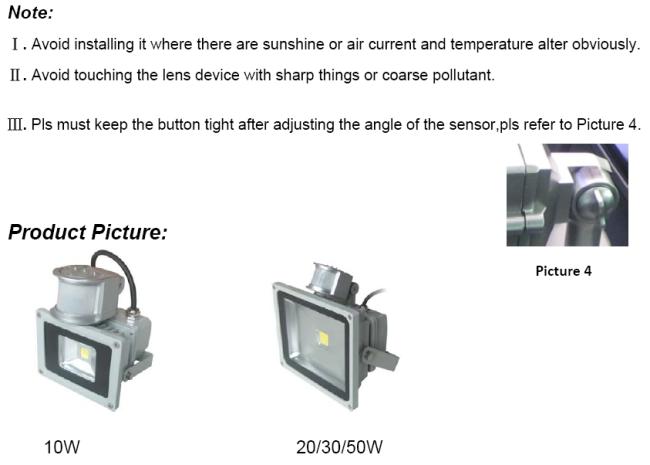 Note:

Ⅰ. Avoid installing it where there are sunshine or air current and temperature alter obviously.

Ⅱ. Avoid touching the lens device with sharp things or coarse pollutant.

Ⅲ. Pls must keep the button tight after adjusting the angle of the sensor,pls refer to Picture 4.

Picture 4

Product Picture:

10W

20/30/50W